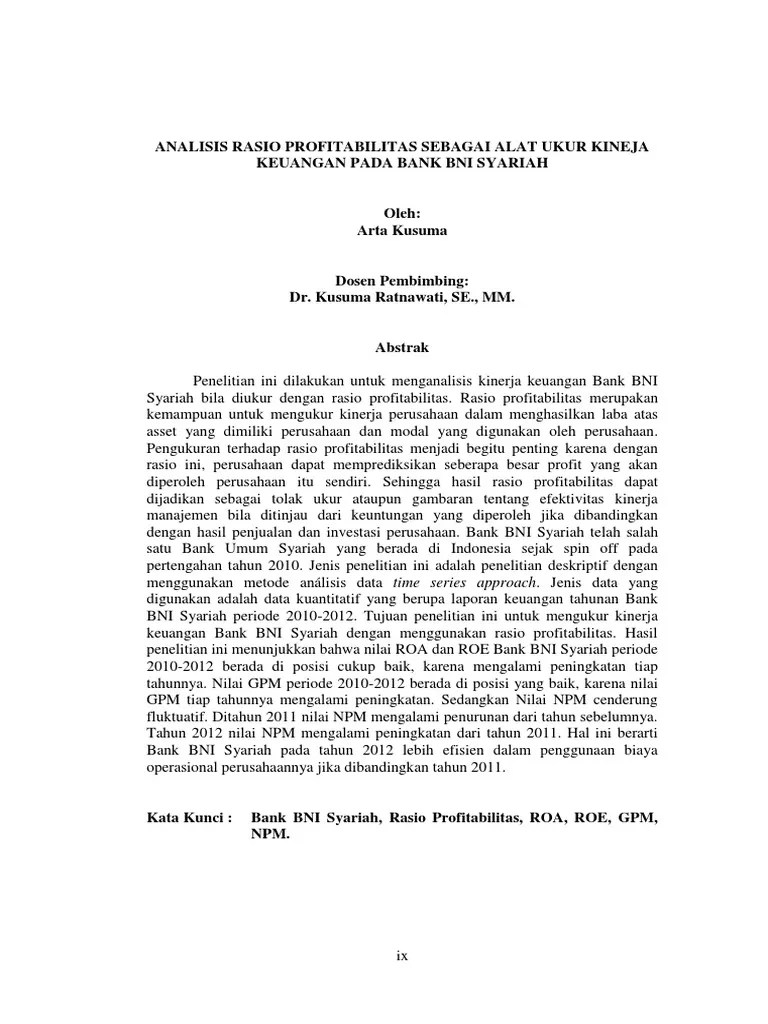 ANALISIS RASIO PROFITABILITAS SEBAGAI ALAT UKUR KINEJA KEUANGAN PADA BANK BNI SYARIAH

Oleh:
Arta Kusuma

Dosen Pembimbing:
Dr. Kusuma Ratnawati, SE., MM.

Abstrak

Penelitian ini dilakukan untuk menganalisis kinerja keuangan Bank BNI Syariah bila diukur dengan rasio profitabilitas. Rasio profitabilitas merupakan kemampuan untuk mengukur kinerja perusahaan dalam menghasilkan laba atas asset yang dimiliki perusahaan dan modal yang digunakan oleh perusahaan. Pengukuran terhadap rasio profitabilitas menjadi begitu penting karena dengan rasio ini, perusahaan dapat memprediksikan seberapa besar profit yang akan diperoleh perusahaan itu sendiri. Sehingga hasil rasio profitabilitas dapat dijadikan sebagai tolak ukur ataupun gambaran tentang efektivitas kinerja manajemen bila ditinjau dari keuntungan yang diperoleh jika dibandingkan dengan hasil penjualan dan investasi perusahaan. Bank BNI Syariah telah salah satu Bank Umum Syariah yang berada di Indonesia sejak spin off pada pertengahan tahun 2010. Jenis penelitian ini adalah penelitian deskriptif dengan menggunakan metode análisis data time series approach. Jenis data yang digunakan adalah data kuantitatif yang berupa laporan keuangan tahunan Bank BNI Syariah periode 2010-2012. Tujuan penelitian ini untuk mengukur kinerja keuangan Bank BNI Syariah dengan menggunakan rasio profitabilitas. Hasil penelitian ini menunjukkan bahwa nilai ROA dan ROE Bank BNI Syariah periode 2010-2012 berada di posisi cukup baik, karena mengalami peningkatan tiap tahunnya. Nilai GPM periode 2010-2012 berada di posisi yang baik, karena nilai GPM tiap tahunnya mengalami peningkatan. Sedangkan Nilai NPM cenderung fluktuatif. Ditahun 2011 nilai NPM mengalami penurunan dari tahun sebelumnya. Tahun 2012 nilai NPM mengalami peningkatan dari tahun 2011. Hal ini berarti Bank BNI Syariah pada tahun 2012 lebih efisien dalam penggunaan biaya operasional perusahaannya jika dibandingkan tahun 2011.

Kata Kunci : Bank BNI Syariah, Rasio Profitabilitas, ROA, ROE, GPM, NPM.

ix